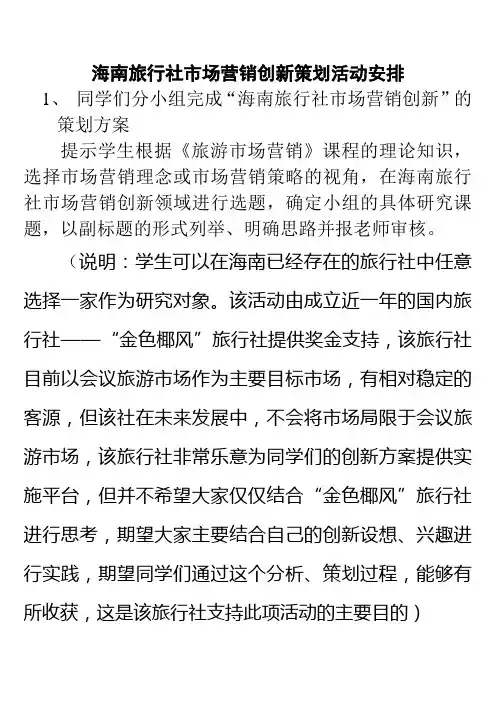 海南旅行社市场营销创新策划活动安排

1、 同学们分小组完成“海南旅行社市场营销创新”的策划方案

提示学生根据《旅游市场营销》课程的理论知识，选择市场营销理念或市场营销策略的视角，在海南旅行社市场营销创新领域进行选题，确定小组的具体研究课题，以副标题的形式列举、明确思路并报老师审核。

（说明：学生可以在海南已经存在的旅行社中任意选择一家作为研究对象。该活动由成立近一年的国内旅行社——“金色椰风”旅行社提供奖金支持，该旅行社目前以会议旅游市场作为主要目标市场，有相对稳定的客源，但该社在未来发展中，不会将市场局限于会议旅游市场，该旅行社非常乐意为同学们的创新方案提供实施平台，但并不希望大家仅仅结合“金色椰风”旅行社进行思考，期望大家主要结合自己的创新设想、兴趣进行实践，期望同学们通过这个分析、策划过程，能够有所收获，这是该旅行社支持此项活动的主要目的）